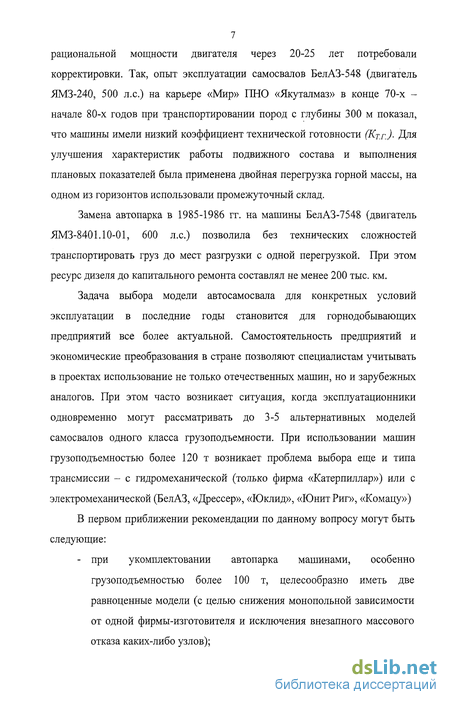 7

рациональной мощности двигателя через 20-25 лет потребовали корректировки. Так, опыт эксплуатации самосвалов БелАЗ-548 (двигатель ЯМЗ-240, 500 л.с.) на карьере «Мир» ПНО «Якуталмаз» в конце 70-х – начале 80-х годов при транспортировании пород с глубины 300 м показал, что машины имели низкий коэффициент технической готовности ($К_{Т.Г.}$). Для улучшения характеристик работы подвижного состава и выполнения плановых показателей была применена двойная перегрузка горной массы, на одном из горизонтов использовали промежуточный склад.

Замена автопарка в 1985-1986 гг. на машины БелАЗ-7548 (двигатель ЯМЗ-8401.10-01, 600 л.с.) позволила без технических сложностей транспортировать груз до мест разгрузки с одной перегрузкой. При этом ресурс дизеля до капитального ремонта составлял не менее 200 тыс. км.

Задача выбора модели автосамосвала для конкретных условий эксплуатации в последние годы становится для горнодобывающих предприятий все более актуальной. Самостоятельность предприятий и экономические преобразования в стране позволяют специалистам учитывать в проектах использование не только отечественных машин, но и зарубежных аналогов. При этом часто возникает ситуация, когда эксплуатационники одновременно могут рассматривать до 3-5 альтернативных моделей самосвалов одного класса грузоподъемности. При использовании машин грузоподъемностью более 120 т возникает проблема выбора еще и типа трансмиссии – с гидромеханической (только фирма «Катерпиллар») или с электромеханической (БелАЗ, «Дрессер», «Юклид», «Юнит Риг», «Комацу»)

В первом приближении рекомендации по данному вопросу могут быть следующие:

- при укомплектовании автопарка машинами, особенно грузоподъемностью более 100 т, целесообразно иметь две равноценные модели (с целью снижения монопольной зависимости от одной фирмы-изготовителя и исключения внезапного массового отказа каких-либо узлов);

dsLib.net
библиотека диссертаций